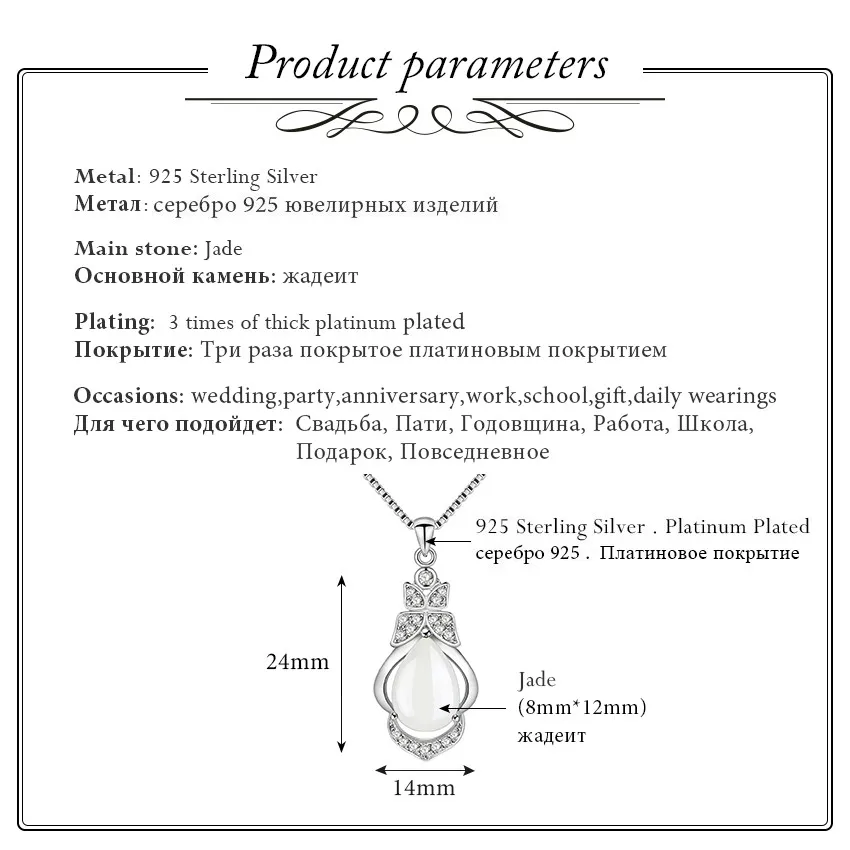 Product parameters

Metal: 925 Sterling Silver
Метал: серебро 925 ювелирных изделий

Main stone: Jade
Основной камень: жадеит

Plating: 3 times of thick platinum plated
Покрытие: Три раза покрытое платиновым покрытием

Occasions: wedding,party,anniversary,work,school,gift,daily wearings
Для чего подойдет: Свадьба, Пати, Годовщина, Работа, Школа, Подарок, Повседневное

925 Sterling Silver . Platinum Plated
серебро 925 . Платиновое покрытие

24mm

Jade
(8mm*12mm)
жадеит

14mm